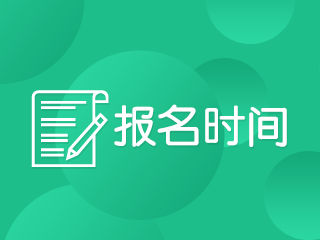 报名时间